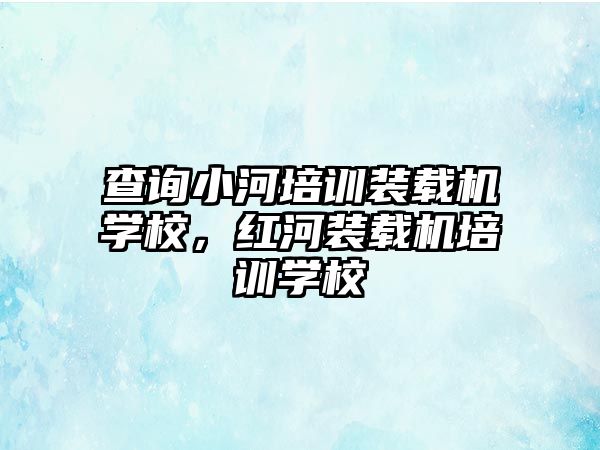 查询小河培训装载机学校，红河装载机培训学校